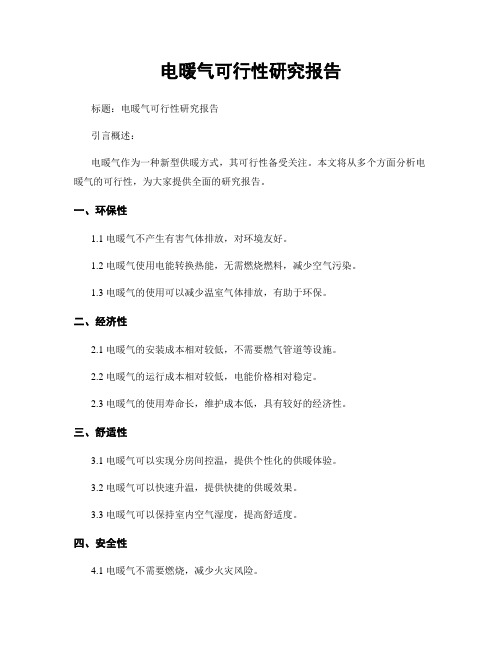 电暖气可行性研究报告

标题：电暖气可行性研究报告

引言概述：

电暖气作为一种新型供暖方式，其可行性备受关注。本文将从多个方面分析电暖气的可行性，为大家提供全面的研究报告。

一、环保性

1.1 电暖气不产生有害气体排放，对环境友好。

1.2 电暖气使用电能转换热能，无需燃烧燃料，减少空气污染。

1.3 电暖气的使用可以减少温室气体排放，有助于环保。

二、经济性

2.1 电暖气的安装成本相对较低，不需要燃气管道等设施。

2.2 电暖气的运行成本相对较低，电能价格相对稳定。

2.3 电暖气的使用寿命长，维护成本低，具有较好的经济性。

三、舒适性

3.1 电暖气可以实现分房间控温，提供个性化的供暖体验。

3.2 电暖气可以快速升温，提供快捷的供暖效果。

3.3 电暖气可以保持室内空气湿度，提高舒适度。

四、安全性

4.1 电暖气不需要燃烧，减少火灾风险。